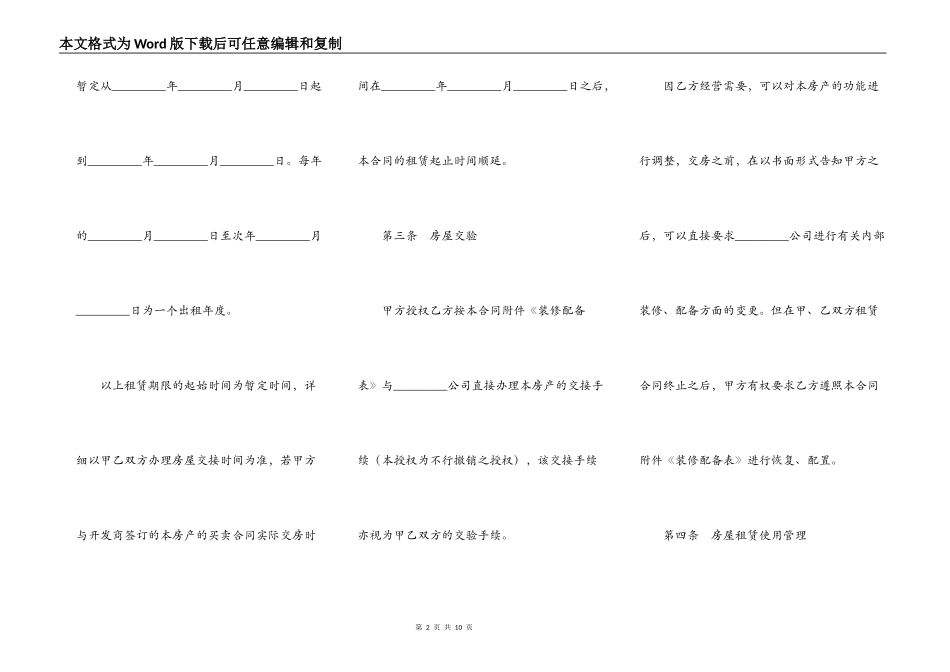 本文格式为Word版下载后可任意编辑和复制

暂定从\_\_\_\_\_\_\_\_\_年\_\_\_\_\_\_\_\_\_月\_\_\_\_\_\_\_\_\_日起到\_\_\_\_\_\_\_\_\_年\_\_\_\_\_\_\_\_\_月\_\_\_\_\_\_\_\_\_日。每年的\_\_\_\_\_\_\_\_\_月\_\_\_\_\_\_\_\_\_日至次年\_\_\_\_\_\_\_\_\_月\_\_\_\_\_\_\_\_\_日为一个出租年度。

以上租赁期限的起始时间为暂定时间，详细以甲乙双方办理房屋交接时间为准，若甲方与开发商签订的本房产的买卖合同实际交房时间在\_\_\_\_\_\_\_\_\_年\_\_\_\_\_\_\_\_\_月\_\_\_\_\_\_\_\_\_日之后，本合同的租赁起止时间顺延。

第三条 房屋交验

甲方授权乙方按本合同附件《装修配备表》与\_\_\_\_\_\_\_\_\_公司直接办理本房产的交接手续（本授权为不行撤销之授权），该交接手续亦视为甲乙双方的交验手续。

因乙方经营需要，可以对本房产的功能进行调整，交房之前，在以书面形式告知甲方之后，可以直接要求\_\_\_\_\_\_\_\_\_公司进行有关内部装修、配备方面的变更。但在甲、乙双方租赁合同终止之后，甲方有权要求乙方遵照本合同附件《装修配备表》进行恢复、配置。

第四条 房屋租赁使用管理

第 2 页 共 10 页